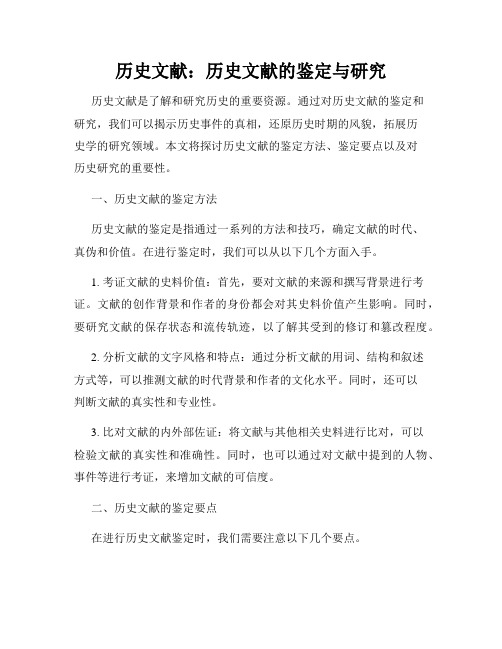 历史文献：历史文献的鉴定与研究

历史文献是了解和研究历史的重要资源。通过对历史文献的鉴定和研究，我们可以揭示历史事件的真相，还原历史时期的风貌，拓展历史学的研究领域。本文将探讨历史文献的鉴定方法、鉴定要点以及对历史研究的重要性。

一、历史文献的鉴定方法

历史文献的鉴定是指通过一系列的方法和技巧，确定文献的时代、真伪和价值。在进行鉴定时，我们可以从以下几个方面入手。

1. 考证文献的史料价值：首先，要对文献的来源和撰写背景进行考证。文献的创作背景和作者的身份都会对其史料价值产生影响。同时，要研究文献的保存状态和流传轨迹，以了解其受到的修订和篡改程度。

2. 分析文献的文字风格和特点：通过分析文献的用词、结构和叙述方式等，可以推测文献的时代背景和作者的文化水平。同时，还可以判断文献的真实性和专业性。

3. 比对文献的内外部佐证：将文献与其他相关史料进行比对，可以检验文献的真实性和准确性。同时，也可以通过对文献中提到的人物、事件等进行考证，来增加文献的可信度。

二、历史文献的鉴定要点

在进行历史文献鉴定时，我们需要注意以下几个要点。